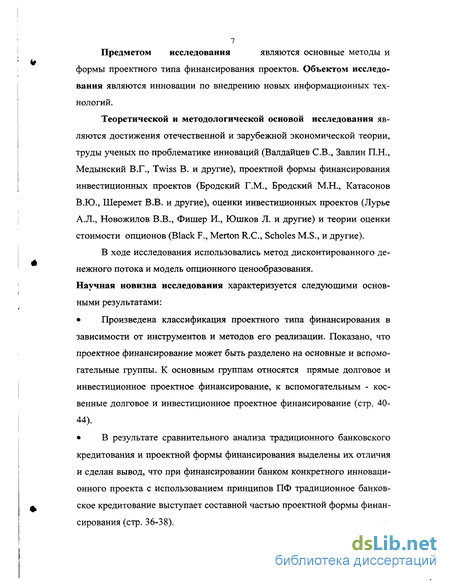 7

Предметом исследования являются основные методы и формы проектного типа финансирования проектов. Объектом исследования являются инновации по внедрению новых информационных технологий.

Теоретической и методологической основой исследования являются достижения отечественной и зарубежной экономической теории, труды ученых по проблематике инноваций (Валдайцев С.В., Завлин П.Н., Медынский В.Г., Twiss B. и другие), проектной формы финансирования инвестиционных проектов (Бродский Г.М., Бродский М.Н., Катасонов В.Ю., Шеремет В.В. и другие), оценки инвестиционных проектов (Лурье А.Л., Новожилов В.В., Фишер И., Юшков Л. и другие) и теории оценки стоимости опционов (Black F., Merton R.C., Scholes M.S., и другие).

В ходе исследования использовались метод дисконтированного денежного потока и модель опционного ценообразования.

Научная новизна исследования характеризуется следующими основными результатами:

• Произведена классификация проектного типа финансирования в зависимости от инструментов и методов его реализации. Показано, что проектное финансирование может быть разделено на основные и вспомогательные группы. К основным группам относятся прямые долговое и инвестиционное проектное финансирование, к вспомогательным - косвенные долговое и инвестиционное проектное финансирование (стр. 40-44).

• В результате сравнительного анализа традиционного банковского кредитования и проектной формы финансирования выделены их отличия и сделан вывод, что при финансировании банком конкретного инновационного проекта с использованием принципов ПФ традиционное банковское кредитование выступает составной частью проектной формы финансирования (стр. 36-38).

dsLib.net
библиотека диссертаций